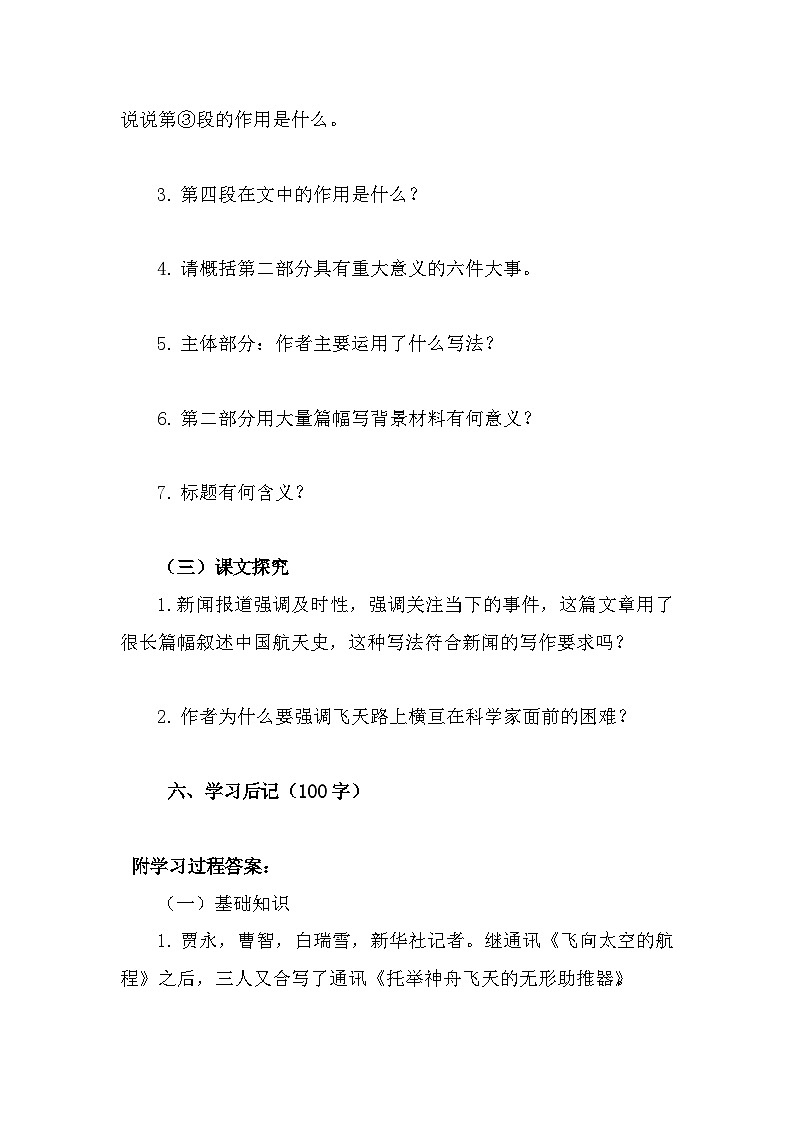 说说第③段的作用是什么。

3. 第四段在文中的作用是什么？

4. 请概括第二部分具有重大意义的六件大事。

5. 主体部分：作者主要运用了什么写法？

6. 第二部分用大量篇幅写背景材料有何意义？

7. 标题有何含义？

（三）课文探究

1. 新闻报道强调及时性，强调关注当下的事件，这篇文章用了很长篇幅叙述中国航天史，这种写法符合新闻的写作要求吗？

2. 作者为什么要强调飞天路上横亘在科学家面前的困难？

六、学习后记（100字）

附学习过程答案：

（一）基础知识

1. 贾永，曹智，白瑞雪，新华社记者。继通讯《飞向太空的航程》之后，三人又合写了通讯《托举神舟飞天的无形助推器》